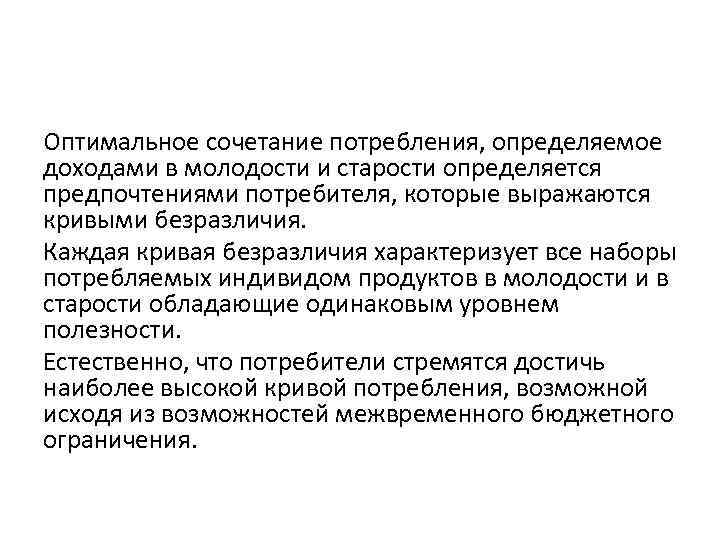 Оптимальное сочетание потребления, определяемое доходами в молодости и старости определяется предпочтениями потребителя, которые выражаются кривыми безразличия.

Каждая кривая безразличия характеризует все наборы потребляемых индивидом продуктов в молодости и в старости обладающие одинаковым уровнем полезности.

Естественно, что потребители стремятся достичь наиболее высокой кривой потребления, возможной исходя из возможностей межвременного бюджетного ограничения.